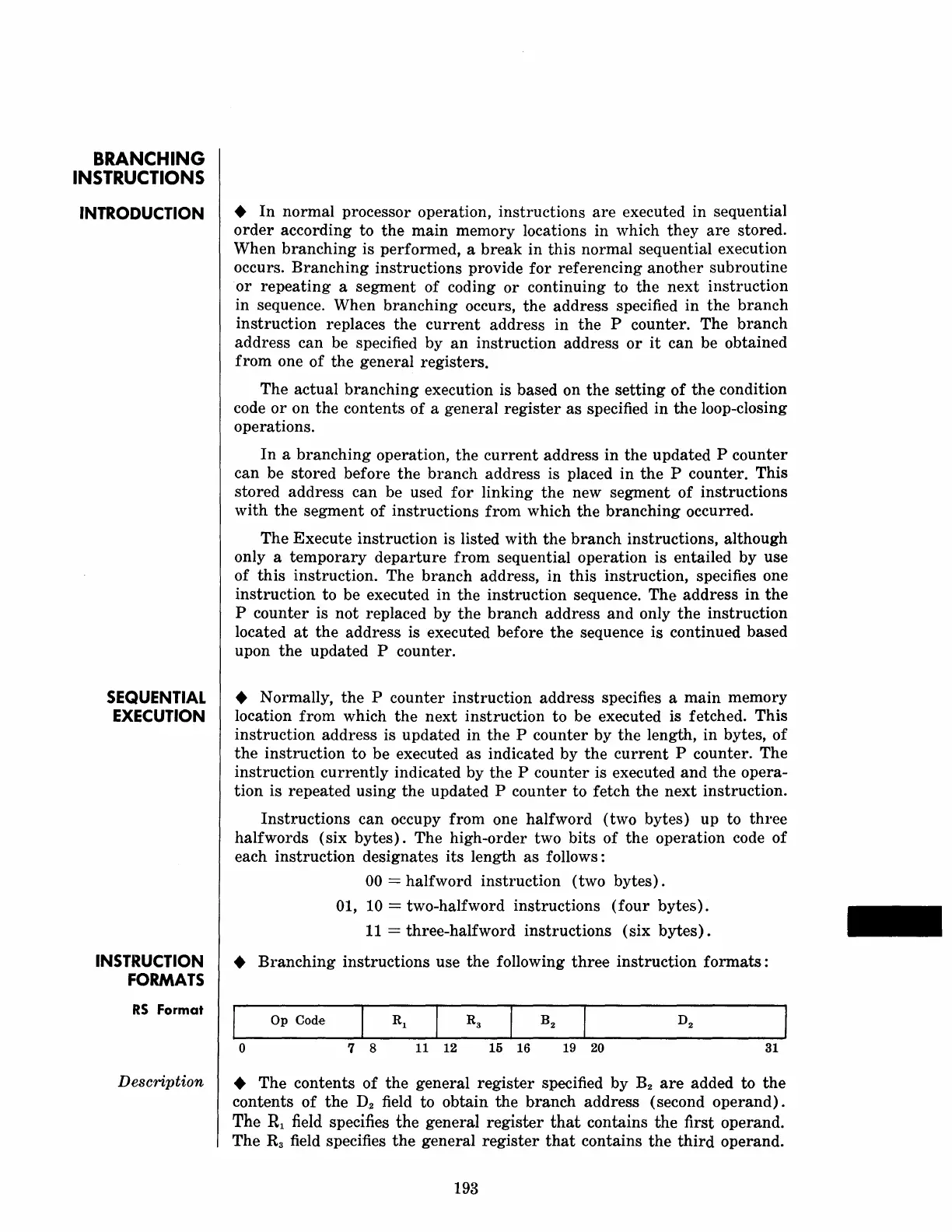 BRANCHING INSTRUCTIONS

INTRODUCTION

◆ In normal processor operation, instructions are executed in sequential order according to the main memory locations in which they are stored. When branching is performed, a break in this normal sequential execution occurs. Branching instructions provide for referencing another subroutine or repeating a segment of coding or continuing to the next instruction in sequence. When branching occurs, the address specified in the branch instruction replaces the current address in the P counter. The branch address can be specified by an instruction address or it can be obtained from one of the general registers.

The actual branching execution is based on the setting of the condition code or on the contents of a general register as specified in the loop-closing operations.

In a branching operation, the current address in the updated P counter can be stored before the branch address is placed in the P counter. This stored address can be used for linking the new segment of instructions with the segment of instructions from which the branching occurred.

The Execute instruction is listed with the branch instructions, although only a temporary departure from sequential operation is entailed by use of this instruction. The branch address, in this instruction, specifies one instruction to be executed in the instruction sequence. The address in the P counter is not replaced by the branch address and only the instruction located at the address is executed before the sequence is continued based upon the updated P counter.

SEQUENTIAL EXECUTION

◆ Normally, the P counter instruction address specifies a main memory location from which the next instruction to be executed is fetched. This instruction address is updated in the P counter by the length, in bytes, of the instruction to be executed as indicated by the current P counter. The instruction currently indicated by the P counter is executed and the operation is repeated using the updated P counter to fetch the next instruction.

Instructions can occupy from one halfword (two bytes) up to three halfwords (six bytes). The high-order two bits of the operation code of each instruction designates its length as follows:

00 = halfword instruction (two bytes).

01, 10 = two-halfword instructions (four bytes).

11 = three-halfword instructions (six bytes).

INSTRUCTION FORMATS

◆ Branching instructions use the following three instruction formats:

RS Format

| Op Code | $R_1$ | $R_3$ | $B_2$ | $D_2$ |
|---|---|---|---|---|
| 0 7 | 8 11 | 12 15 | 16 19 | 20 31 |

Description

◆ The contents of the general register specified by $B_2$ are added to the contents of the $D_2$ field to obtain the branch address (second operand). The $R_1$ field specifies the general register that contains the first operand. The $R_3$ field specifies the general register that contains the third operand.

193